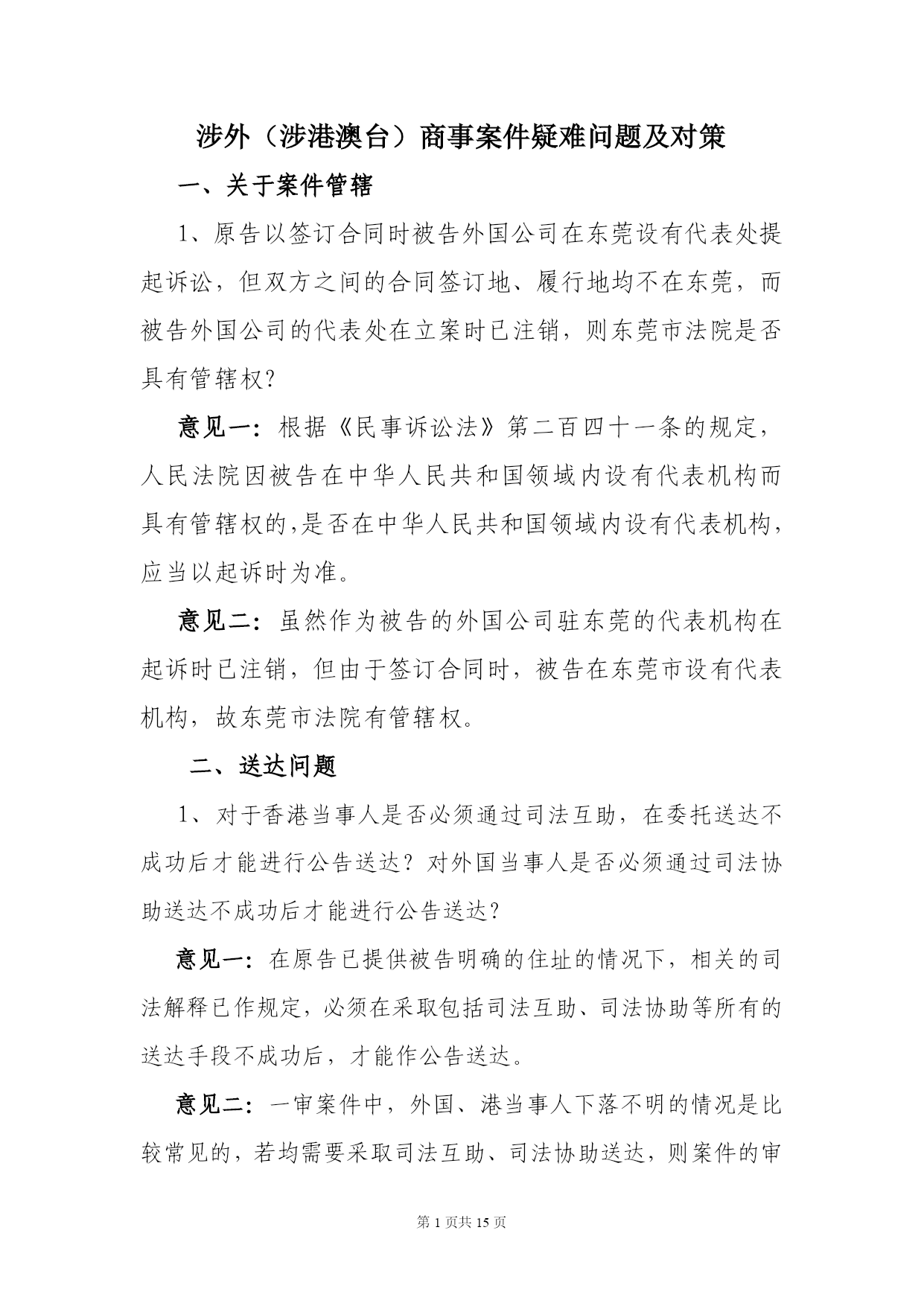 涉外（涉港澳台）商事案件疑难问题及对策

一、关于案件管辖

1、原告以签订合同时被告外国公司在东莞设有代表处提起诉讼，但双方之间的合同签订地、履行地均不在东莞，而被告外国公司的代表处在立案时已注销，则东莞市法院是否具有管辖权?

意见一：根据《民事诉讼法》第二百四十一条的规定，人民法院因被告在中华人民共和国领域内设有代表机构而具有管辖权的,是否在中华人民共和国领域内设有代表机构，应当以起诉时为准。

意见二：虽然作为被告的外国公司驻东莞的代表机构在起诉时已注销，但由于签订合同时，被告在东莞市设有代表机构，故东莞市法院有管辖权。

二、送达问题

1、对于香港当事人是否必须通过司法互助，在委托送达不成功后才能进行公告送达？对外国当事人是否必须通过司法协助送达不成功后才能进行公告送达?

意见一：在原告已提供被告明确的住址的情况下，相关的司法解释已作规定，必须在采取包括司法互助、司法协助等所有的送达手段不成功后，才能作公告送达。

意见二：一审案件中，外国、港当事人下落不明的情况是比较常见的，若均需要采取司法互助、司法协助送达，则案件的审

第 1 页共 15 页